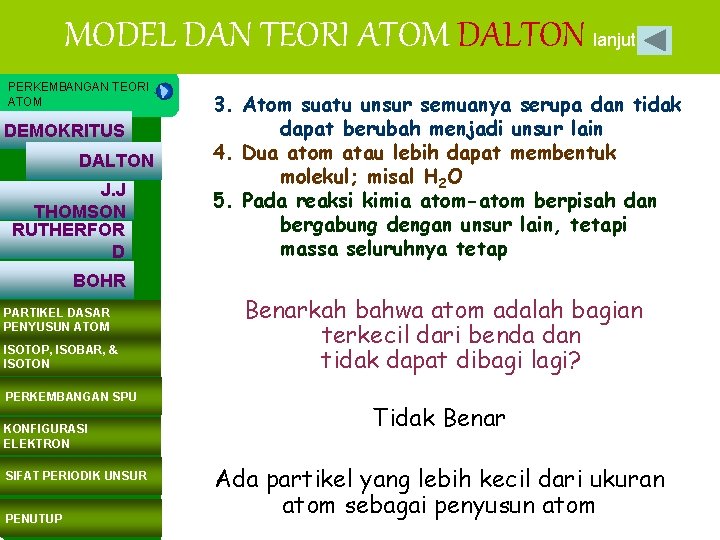 MODEL DAN TEORI ATOM DALTON lanjut

PERKEMBANGAN TEORI ATOM

DEMOKRITUS

DALTON

J.J THOMSON

RUTHERFORD

BOHR

PARTIKEL DASAR PENYUSUN ATOM

ISOTOP, ISOBAR, & ISOTON

PERKEMBANGAN SPU

KONFIGURASI ELEKTRON

SIFAT PERIODIK UNSUR

PENUTUP

3. Atom suatu unsur semuanya serupa dan tidak dapat berubah menjadi unsur lain
4. Dua atom atau lebih dapat membentuk molekul; misal $H_2O$
5. Pada reaksi kimia atom-atom berpisah dan bergabung dengan unsur lain, tetapi massa seluruhnya tetap

Benarkah bahwa atom adalah bagian terkecil dari benda dan tidak dapat dibagi lagi?

Tidak Benar

Ada partikel yang lebih kecil dari ukuran atom sebagai penyusun atom